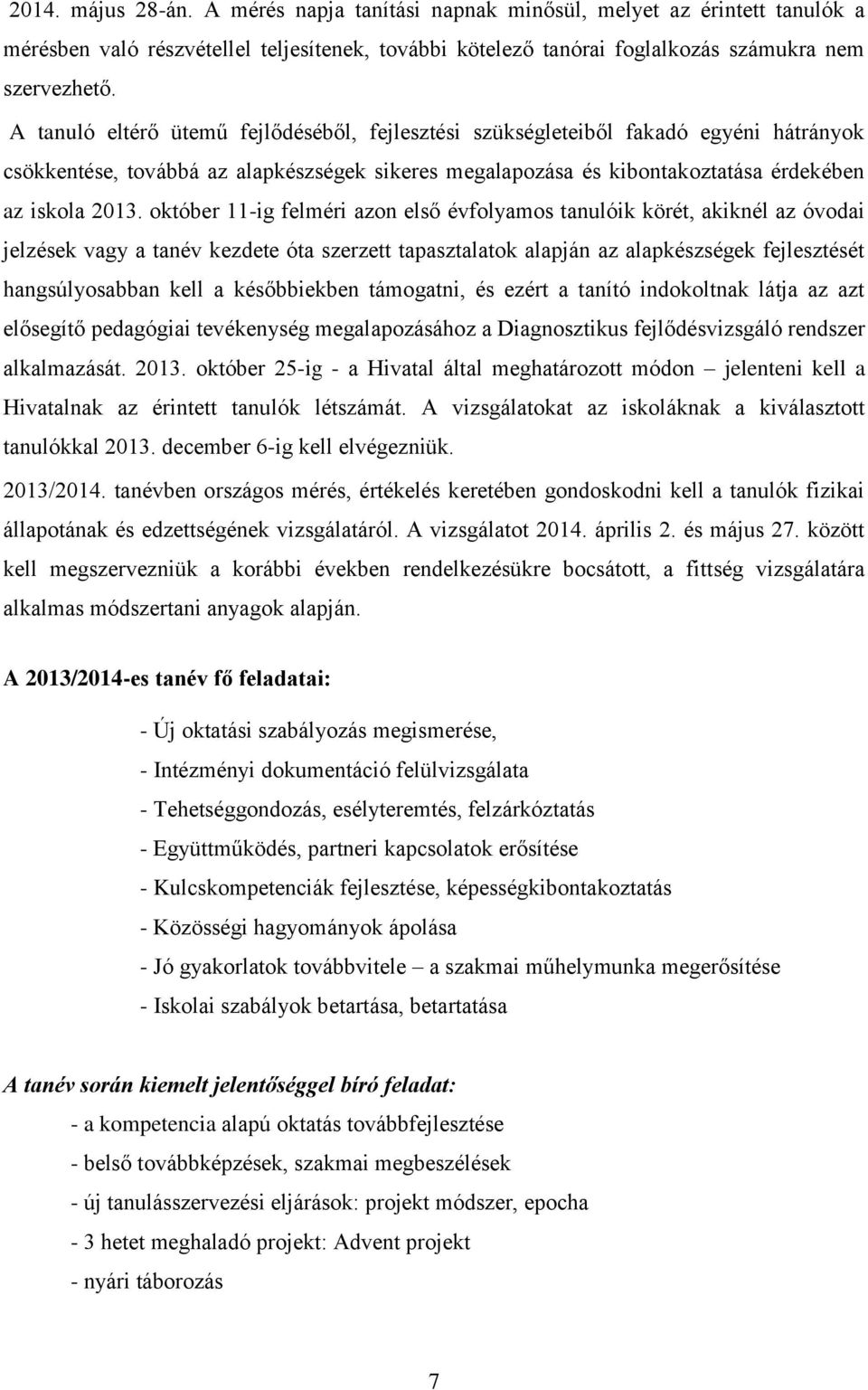 2014. május 28-án. A mérés napja tanítási napnak minősül, melyet az érintett tanulók a mérésben való részvétellel teljesítenek, további kötelező tanórai foglalkozás számukra nem szervezhető.

A tanuló eltérő ütemű fejlődéséből, fejlesztési szükségleteiből fakadó egyéni hátrányok csökkentése, továbbá az alapkészségek sikeres megalapozása és kibontakoztatása érdekében az iskola 2013. október 11-ig felméri azon első évfolyamos tanulóik körét, akiknél az óvodai jelzések vagy a tanév kezdete óta szerzett tapasztalatok alapján az alapkészségek fejlesztését hangsúlyosabban kell a későbbiekben támogatni, és ezért a tanító indokoltnak látja az azt elősegítő pedagógiai tevékenység megalapozásához a Diagnosztikus fejlődésvizsgáló rendszer alkalmazását. 2013. október 25-ig - a Hivatal által meghatározott módon – jelenteni kell a Hivatalnak az érintett tanulók létszámát. A vizsgálatokat az iskoláknak a kiválasztott tanulókkal 2013. december 6-ig kell elvégezniük.

2013/2014. tanévben országos mérés, értékelés keretében gondoskodni kell a tanulók fizikai állapotának és edzettségének vizsgálatáról. A vizsgálatot 2014. április 2. és május 27. között kell megszervezniük a korábbi években rendelkezésükre bocsátott, a fittség vizsgálatára alkalmas módszertani anyagok alapján.

A 2013/2014-es tanév fő feladatai:

- Új oktatási szabályozás megismerése,
- Intézményi dokumentáció felülvizsgálata
- Tehetséggondozás, esélyteremtés, felzárkóztatás
- Együttműködés, partneri kapcsolatok erősítése
- Kulcskompetenciák fejlesztése, képességkibontakoztatás
- Közösségi hagyományok ápolása
- Jó gyakorlatok továbbvitele – a szakmai műhelymunka megerősítése
- Iskolai szabályok betartása, betartatása

A tanév során kiemelt jelentőséggel bíró feladat:

- a kompetencia alapú oktatás továbbfejlesztése
- belső továbbképzések, szakmai megbeszélések
- új tanulásszervezési eljárások: projekt módszer, epocha
- 3 hetet meghaladó projekt: Advent projekt
- nyári táborozás

7